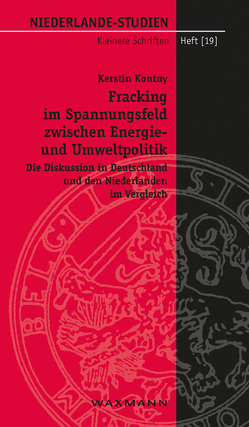 NIEDERLANDE-STUDIEN

Kleinere Schriften Heft [19]

Kerstin Kontny

Fracking im Spannungsfeld zwischen Energie- und Umweltpolitik

Die Diskussion in Deutschland und den Niederlanden im Vergleich

WAXMANN